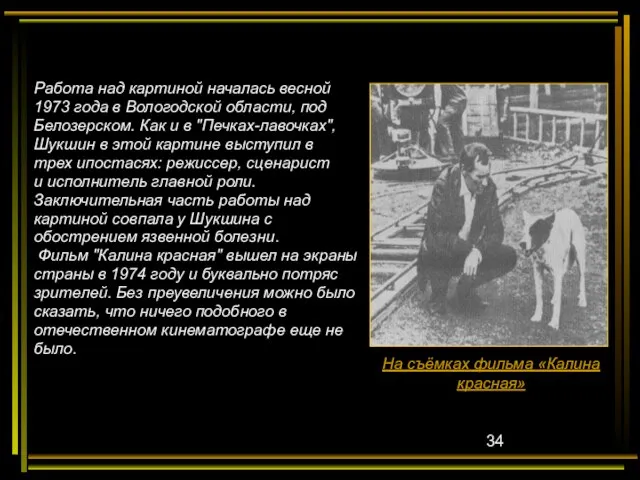 Работа над картиной началась весной 1973 года в Вологодской области, под Белозерском. Как и в "Печках-лавочках", Шукшин в этой картине выступил в трех ипостасях: режиссер, сценарист и исполнитель главной роли. Заключительная часть работы над картиной совпала у Шукшина с обострением язвенной болезни.
Фильм "Калина красная" вышел на экраны страны в 1974 году и буквально потряс зрителей. Без преувеличения можно было сказать, что ничего подобного в отечественном кинематографе еще не было.

На съёмках фильма «Калина красная»

34